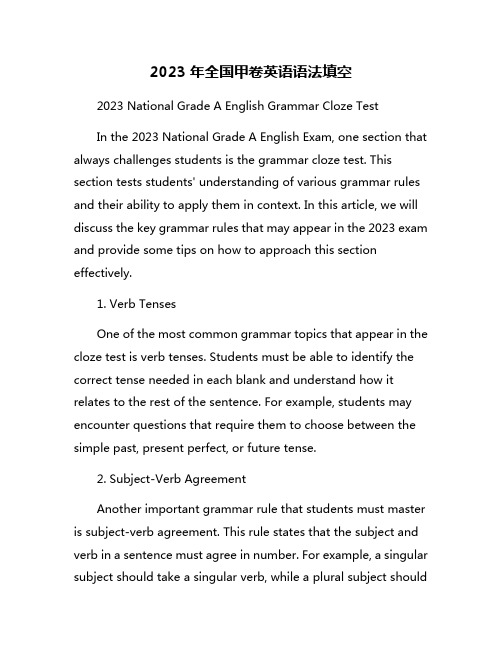 2023 年全国甲卷英语语法填空

2023 National Grade A English Grammar Cloze Test

In the 2023 National Grade A English Exam, one section that always challenges students is the grammar cloze test. This section tests students' understanding of various grammar rules and their ability to apply them in context. In this article, we will discuss the key grammar rules that may appear in the 2023 exam and provide some tips on how to approach this section effectively.

1. Verb Tenses

One of the most common grammar topics that appear in the cloze test is verb tenses. Students must be able to identify the correct tense needed in each blank and understand how it relates to the rest of the sentence. For example, students may encounter questions that require them to choose between the simple past, present perfect, or future tense.

2. Subject-Verb Agreement

Another important grammar rule that students must master is subject-verb agreement. This rule states that the subject and verb in a sentence must agree in number. For example, a singular subject should take a singular verb, while a plural subject should